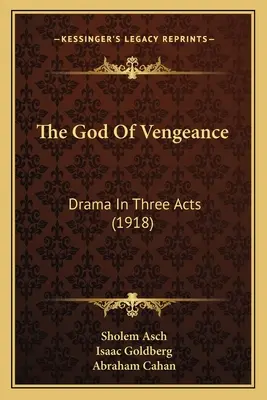 —KESSINGER'S LEGACY REPRINTS—

The God Of Vengeance

Drama In Three Acts
(1918)

Sholem Asch
Isaac Goldberg
Abraham Cahan